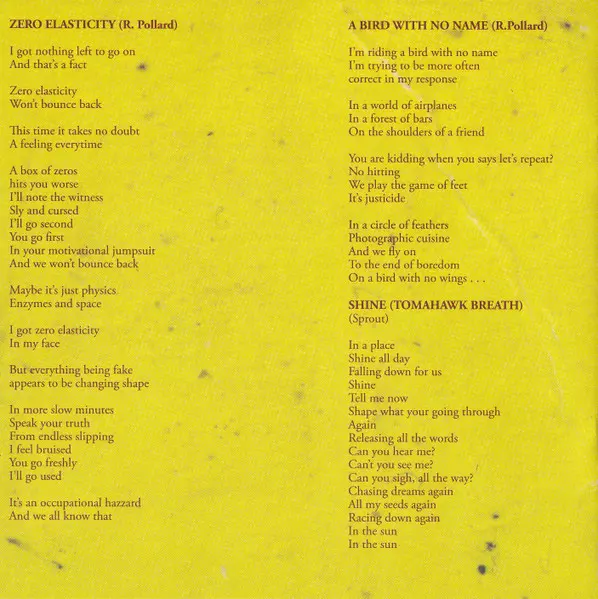 ZERO ELASTICITY (R. Pollard)

I got nothing left to go on
And that's a fact

Zero elasticity
Won't bounce back

This time it takes no doubt
A feeling everytime

A box of zeros
hits you worse
I'll note the witness
Sly and cursed
I'll go second
You go first
In your motivational jumpsuit
And we won't bounce back

Maybe it's just physics
Enzymes and space

I got zero elasticity
In my face

But everything being fake
appears to be changing shape

In more slow minutes
Speak your truth
From endless slipping
I feel bruised
You go freshly
I'll go used

It's an occupational hazzard
And we all know that

A BIRD WITH NO NAME (R.Pollard)

I'm riding a bird with no name
I'm trying to be more often
correct in my response

In a world of airplanes
In a forest of bars
On the shoulders of a friend

You are kidding when you says let's repeat?
No hitting
We play the game of feet
It's justicide

In a circle of feathers
Photographic cuisine
And we fly on
To the end of boredom
On a bird with no wings . . .

SHINE (TOMAHAWK BREATH)
(Sprout)

In a place
Shine all day
Falling down for us
Shine
Tell me now
Shape what your going through
Again
Releasing all the words
Can you hear me?
Can't you see me?
Can you sigh, all the way?
Chasing dreams again
All my seeds again
Racing down again
In the sun
In the sun